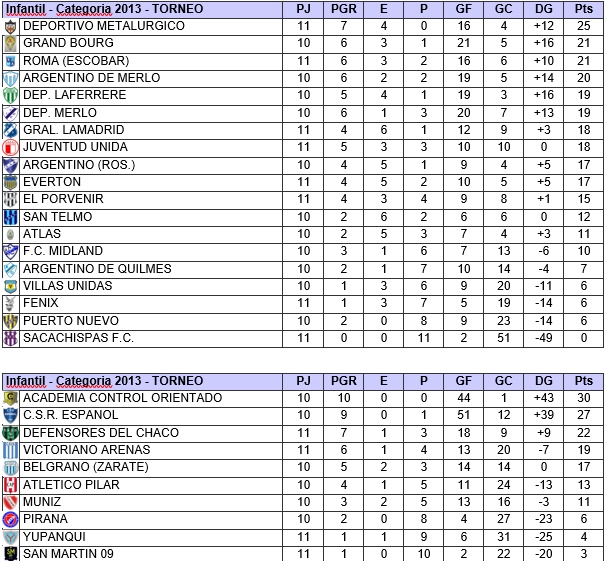 | Infantil - Categoria 2013 - TORNEO | PJ | PGR | E | P | GF | GC | DG | Pts |
|---|---|---|---|---|---|---|---|---|
| DEPORTIVO METALURGICO | 11 | 7 | 4 | 0 | 16 | 4 | +12 | 25 |
| GRAND BOURG | 10 | 6 | 3 | 1 | 21 | 5 | +16 | 21 |
| ROMA (ESCOBAR) | 11 | 6 | 3 | 2 | 16 | 6 | +10 | 21 |
| ARGENTINO DE MERLO | 10 | 6 | 2 | 2 | 19 | 5 | +14 | 20 |
| DEP. LAFERRERE | 10 | 5 | 4 | 1 | 19 | 3 | +16 | 19 |
| DEP. MERLO | 10 | 6 | 1 | 3 | 20 | 7 | +13 | 19 |
| GRAL. LAMADRID | 11 | 4 | 6 | 1 | 12 | 9 | +3 | 18 |
| JUVENTUD UNIDA | 11 | 5 | 3 | 3 | 10 | 10 | 0 | 18 |
| ARGENTINO (ROS.) | 10 | 4 | 5 | 1 | 9 | 4 | +5 | 17 |
| EVERTON | 11 | 4 | 5 | 2 | 10 | 5 | +5 | 17 |
| EL PORVENIR | 11 | 4 | 3 | 4 | 9 | 8 | +1 | 15 |
| SAN TELMO | 10 | 2 | 6 | 2 | 6 | 6 | 0 | 12 |
| ATLAS | 10 | 2 | 5 | 3 | 7 | 4 | +3 | 11 |
| F.C. MIDLAND | 10 | 3 | 1 | 6 | 7 | 13 | -6 | 10 |
| ARGENTINO DE QUILMES | 10 | 2 | 1 | 7 | 10 | 14 | -4 | 7 |
| VILLAS UNIDAS | 10 | 1 | 3 | 6 | 9 | 20 | -11 | 6 |
| FENIX | 11 | 1 | 3 | 7 | 5 | 19 | -14 | 6 |
| PUERTO NUEVO | 10 | 2 | 0 | 8 | 9 | 23 | -14 | 6 |
| SACACHISPAS F.C. | 11 | 0 | 0 | 11 | 2 | 51 | -49 | 0 |

| Infantil - Categoria 2013 - TORNEO | PJ | PGR | E | P | GF | GC | DG | Pts |
|---|---|---|---|---|---|---|---|---|
| ACADEMIA CONTROL ORIENTADO | 10 | 10 | 0 | 0 | 44 | 1 | +43 | 30 |
| C.S.R. ESPANOL | 10 | 9 | 0 | 1 | 51 | 12 | +39 | 27 |
| DEFENSORES DEL CHACO | 11 | 7 | 1 | 3 | 18 | 9 | +9 | 22 |
| VICTORIANO ARENAS | 11 | 6 | 1 | 4 | 13 | 20 | -7 | 19 |
| BELGRANO (ZARATE) | 10 | 5 | 2 | 3 | 14 | 14 | 0 | 17 |
| ATLETICO PILAR | 10 | 4 | 1 | 5 | 11 | 24 | -13 | 13 |
| MUNIZ | 10 | 3 | 2 | 5 | 13 | 16 | -3 | 11 |
| PIRANA | 10 | 2 | 0 | 8 | 4 | 27 | -23 | 6 |
| YUPANQUI | 11 | 1 | 1 | 9 | 6 | 31 | -25 | 4 |
| SAN MARTIN 09 | 11 | 1 | 0 | 10 | 2 | 22 | -20 | 3 |